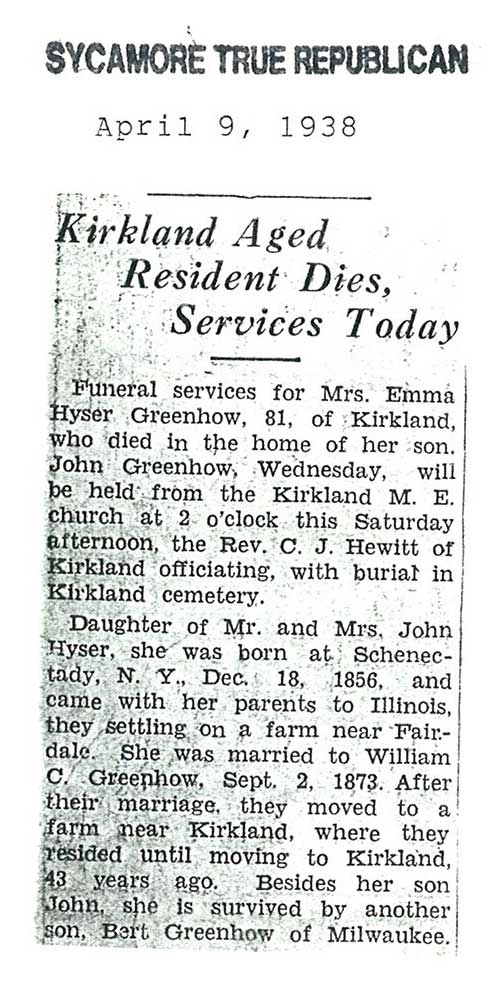 SYCAMORE TRUE REPUBLICAN

April 9, 1938

Kirkland Aged Resident Dies, Services Today

Funeral services for Mrs. Emma Hyser Greenhow, 81, of Kirkland, who died in the home of her son. John Greenhow, Wednesday, will be held from the Kirkland M. E. church at 2 o'clock this Saturday afternoon, the Rev. C. J. Hewitt of Kirkland officiating, with burial in Kirkland cemetery.

Daughter of Mr. and Mrs. John Hyser, she was born at Schenectady, N. Y., Dec. 18, 1856, and came with her parents to Illinois, they settling on a farm near Fairdale. She was married to William C. Greenhow, Sept. 2, 1873. After their marriage, they moved to a farm near Kirkland, where they resided until moving to Kirkland, 43 years ago. Besides her son John, she is survived by another son, Bert Greenhow of Milwaukee.